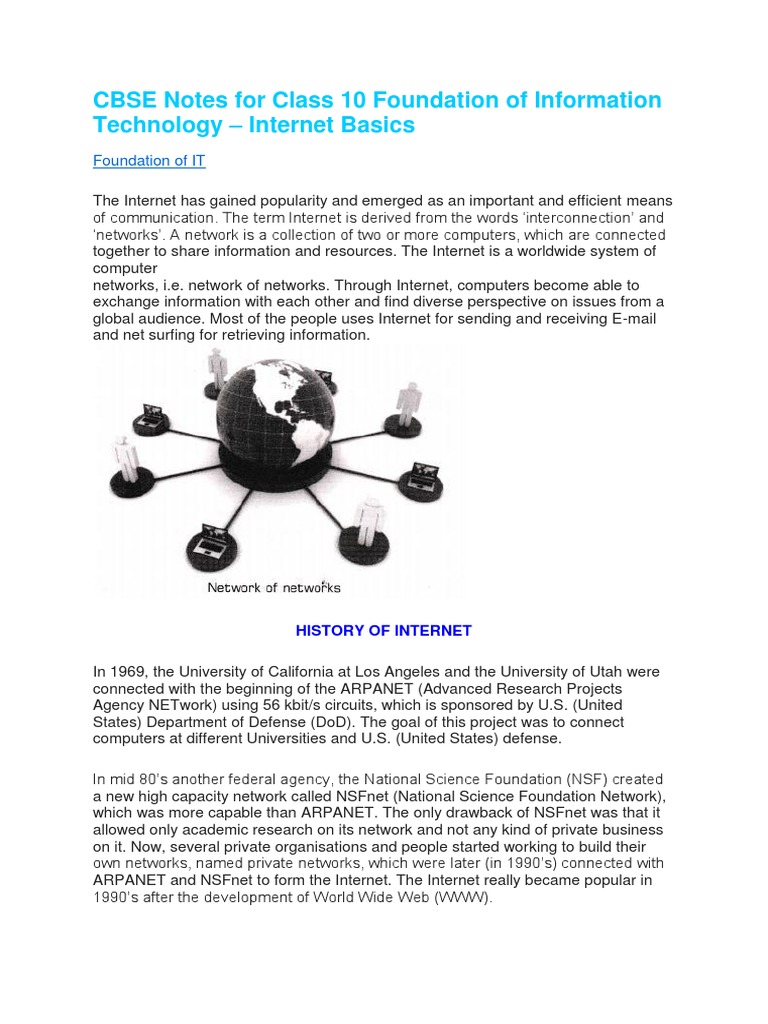 CBSE Notes for Class 10 Foundation of Information Technology – Internet Basics

Foundation of IT

The Internet has gained popularity and emerged as an important and efficient means of communication. The term Internet is derived from the words 'interconnection' and 'networks'. A network is a collection of two or more computers, which are connected together to share information and resources. The Internet is a worldwide system of computer
networks, i.e. network of networks. Through Internet, computers become able to exchange information with each other and find diverse perspective on issues from a global audience. Most of the people uses Internet for sending and receiving E-mail and net surfing for retrieving information.

Network of networks

HISTORY OF INTERNET

In 1969, the University of California at Los Angeles and the University of Utah were connected with the beginning of the ARPANET (Advanced Research Projects Agency NETwork) using 56 kbit/s circuits, which is sponsored by U.S. (United States) Department of Defense (DoD). The goal of this project was to connect computers at different Universities and U.S. (United States) defense.

In mid 80's another federal agency, the National Science Foundation (NSF) created a new high capacity network called NSFnet (National Science Foundation Network), which was more capable than ARPANET. The only drawback of NSFnet was that it allowed only academic research on its network and not any kind of private business on it. Now, several private organisations and people started working to build their own networks, named private networks, which were later (in 1990's) connected with ARPANET and NSFnet to form the Internet. The Internet really became popular in 1990's after the development of World Wide Web (WWW).